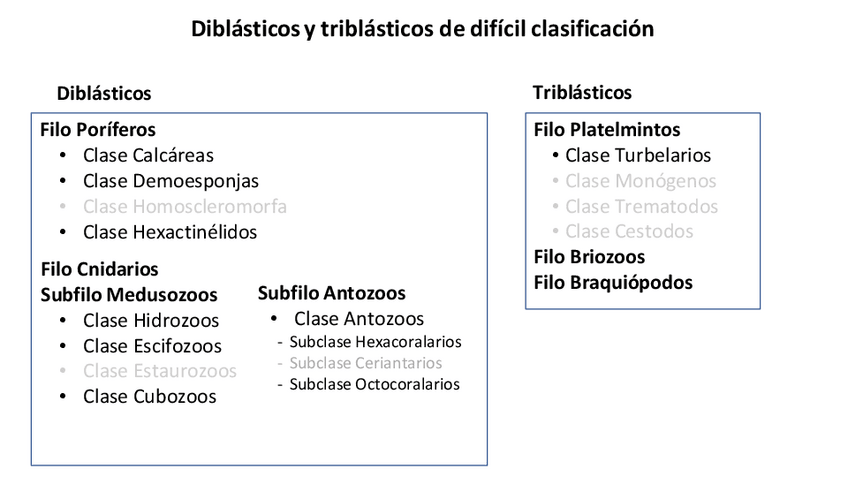 Diblásticos y triblásticos de difícil clasificación

Diblásticos

Filo Poríferos
• Clase Calcáreas
• Clase Demoesponjas
• Clase Homoscleromorfa
• Clase Hexactinélidos

Filo Cnidarios
Subfilo Medusozoos
• Clase Hidrozoos
• Clase Escifozoos
• Clase Estaurozoos
• Clase Cubozoos

Subfilo Antozoos
• Clase Antozoos
- Subclase Hexacoralarios
- Subclase Ceriantarios
- Subclase Octocoralarios

Triblásticos

Filo Platelmintos
• Clase Turbelarios
• Clase Monógenos
• Clase Trematodos
• Clase Cestodos
Filo Briozoos
Filo Braquiópodos